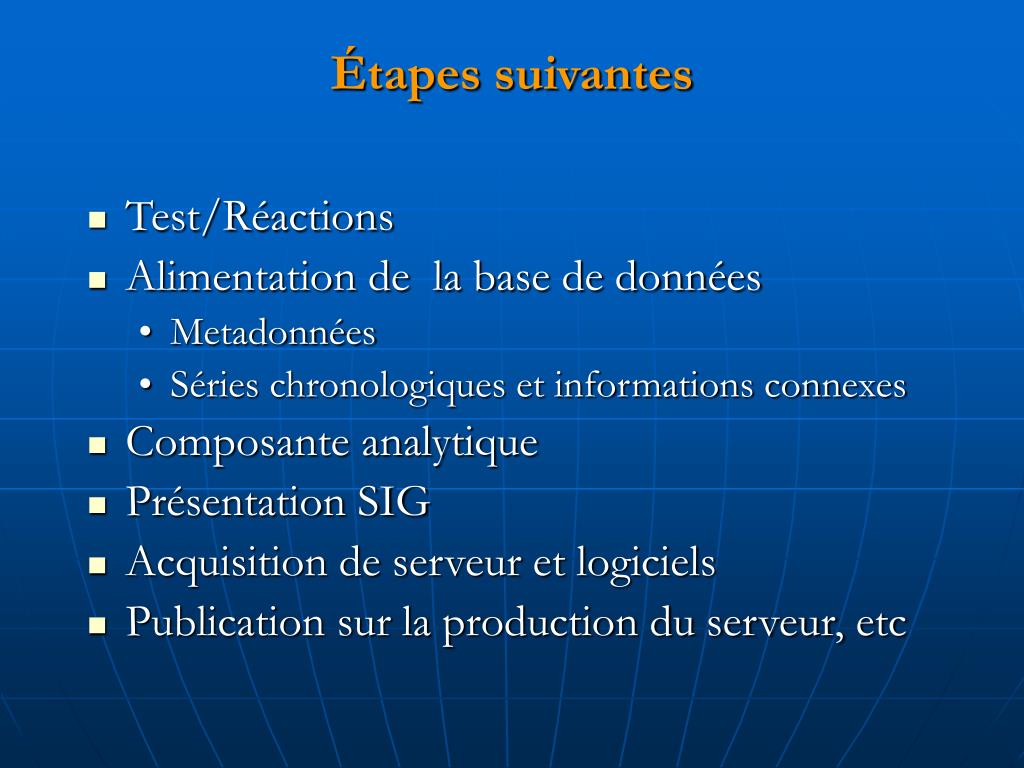 Étapes suivantes

- Test/Réactions
- Alimentation de la base de données
  - Metadonnées
  - Séries chronologiques et informations connexes
- Composante analytique
- Présentation SIG
- Acquisition de serveur et logiciels
- Publication sur la production du serveur, etc